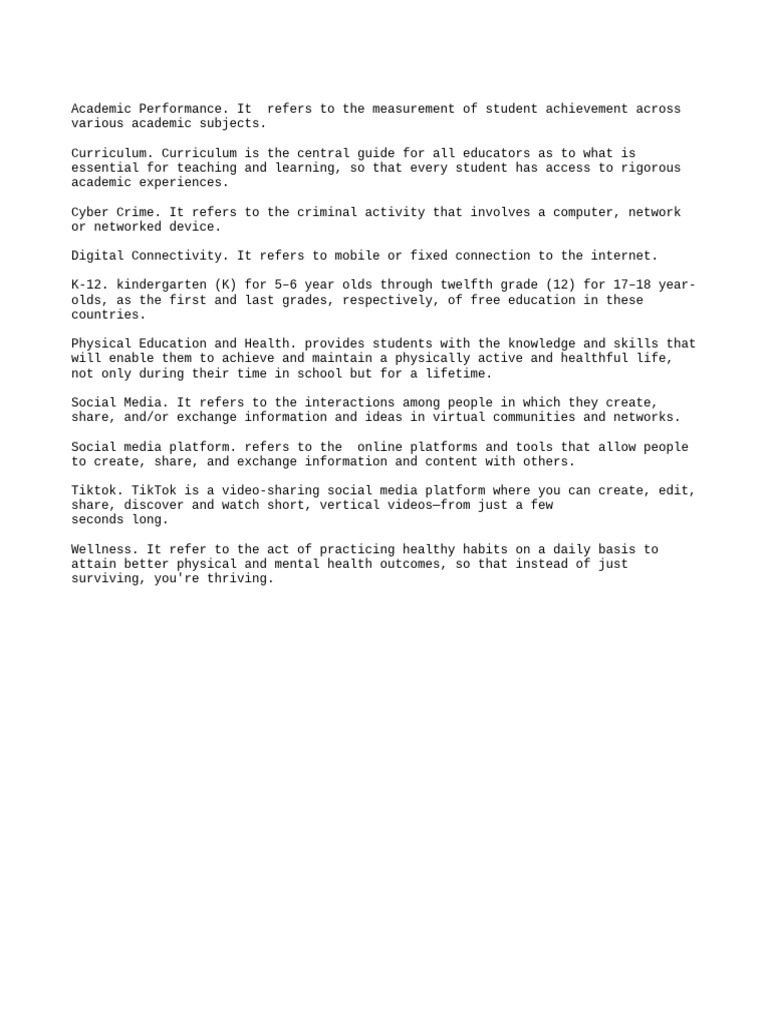 Academic Performance. It  refers to the measurement of student achievement across various academic subjects.

Curriculum. Curriculum is the central guide for all educators as to what is essential for teaching and learning, so that every student has access to rigorous academic experiences.

Cyber Crime. It refers to the criminal activity that involves a computer, network or networked device.

Digital Connectivity. It refers to mobile or fixed connection to the internet.

K-12. kindergarten (K) for 5–6 year olds through twelfth grade (12) for 17–18 year-olds, as the first and last grades, respectively, of free education in these countries.

Physical Education and Health. provides students with the knowledge and skills that will enable them to achieve and maintain a physically active and healthful life, not only during their time in school but for a lifetime.

Social Media. It refers to the interactions among people in which they create, share, and/or exchange information and ideas in virtual communities and networks.

Social media platform. refers to the  online platforms and tools that allow people to create, share, and exchange information and content with others.

Tiktok. TikTok is a video-sharing social media platform where you can create, edit, share, discover and watch short, vertical videos—from just a few seconds long.

Wellness. It refer to the act of practicing healthy habits on a daily basis to attain better physical and mental health outcomes, so that instead of just surviving, you're thriving.